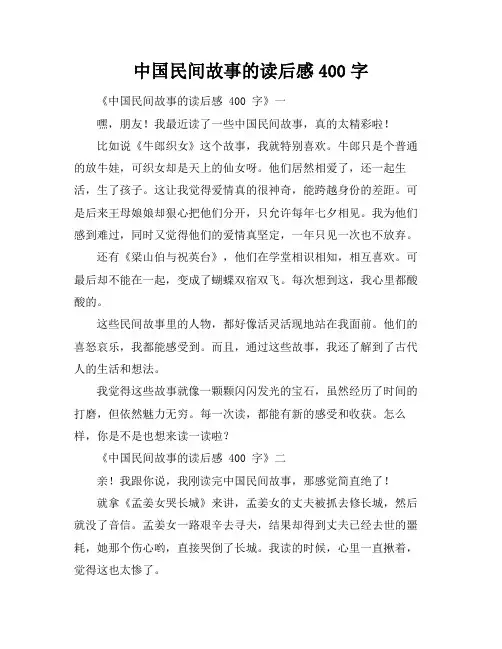 中国民间故事的读后感 400 字

《中国民间故事的读后感 400 字》一

嘿，朋友！我最近读了一些中国民间故事，真的太精彩啦！

比如说《牛郎织女》这个故事，我就特别喜欢。牛郎只是个普通的放牛娃，可织女却是天上的仙女呀。他们居然相爱了，还一起生活，生了孩子。这让我觉得爱情真的很神奇，能跨越身份的差距。可是后来王母娘娘却狠心把他们分开，只允许每年七夕相见。我为他们感到难过，同时又觉得他们的爱情真坚定，一年只见一次也不放弃。

还有《梁山伯与祝英台》，他们在学堂相识相知，相互喜欢。可最后却不能在一起，变成了蝴蝶双宿双飞。每次想到这，我心里都酸酸的。

这些民间故事里的人物，都好像活灵活现地站在我面前。他们的喜怒哀乐，我都能感受到。而且，通过这些故事，我还了解到了古代人的生活和想法。

我觉得这些故事就像一颗颗闪闪发光的宝石，虽然经历了时间的打磨，但依然魅力无穷。每一次读，都能有新的感受和收获。怎么样，你是不是也想来读一读啦？

《中国民间故事的读后感 400 字》二

亲！我跟你说，我刚读完中国民间故事，那感觉简直绝了！

就拿《孟姜女哭长城》来讲，孟姜女的丈夫被抓去修长城，然后就没了音信。孟姜女一路艰辛去寻夫，结果却得到丈夫已经去世的噩耗，她那个伤心哟，直接哭倒了长城。我读的时候，心里一直揪着，觉得这也太惨了。